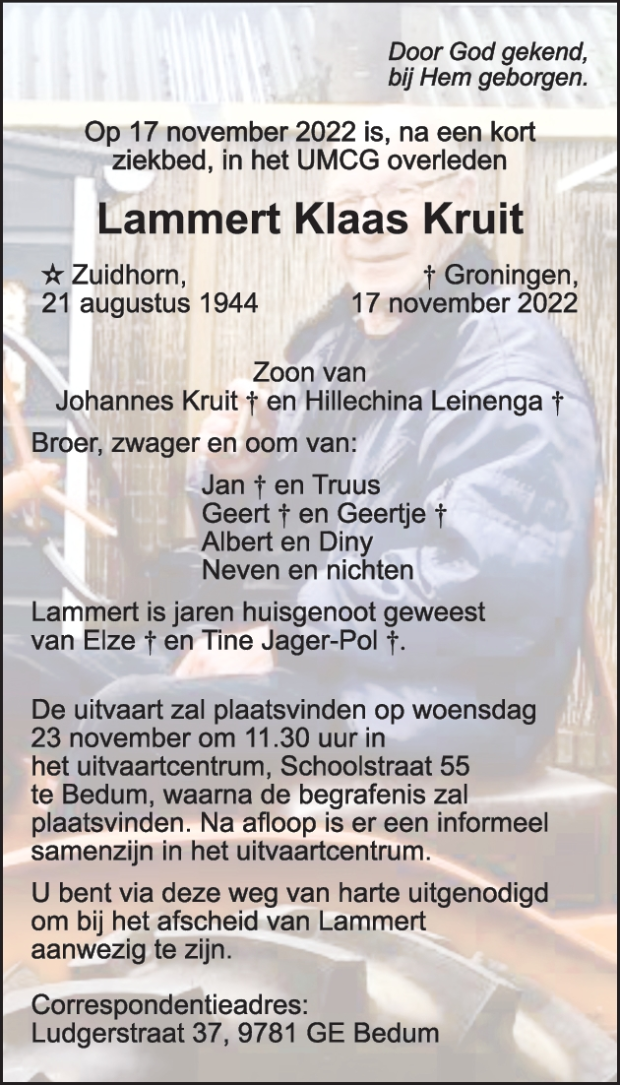 Door God gekend,
bij Hem geborgen.

Op 17 november 2022 is, na een kort ziekbed, in het UMCG overleden

Lammert Klaas Kruit

☆ Zuidhorn,
21 augustus 1944

† Groningen,
17 november 2022

Zoon van
Johannes Kruit † en Hillechina Leinenga †

Broer, zwager en oom van:

Jan † en Truus
Geert † en Geertje †
Albert en Diny
Neven en nichten

Lammert is jaren huisgenoot geweest van Elze † en Tine Jager-Pol †.

De uitvaart zal plaatsvinden op woensdag 23 november om 11.30 uur in het uitvaartcentrum, Schoolstraat 55 te Bedum, waarna de begrafenis zal plaatsvinden. Na afloop is er een informeel samenzijn in het uitvaartcentrum.

U bent via deze weg van harte uitgenodigd om bij het afscheid van Lammert aanwezig te zijn.

Correspondentieadres:
Ludgerstraat 37, 9781 GE Bedum